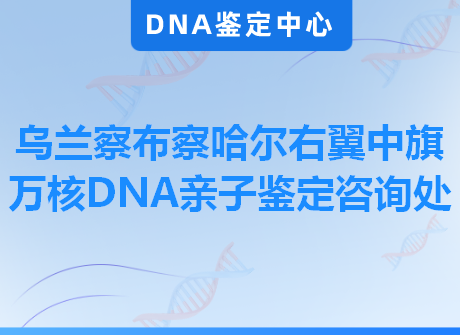 DNA鉴定中心

乌兰察布察哈尔右翼中旗万核DNA亲子鉴定咨询处